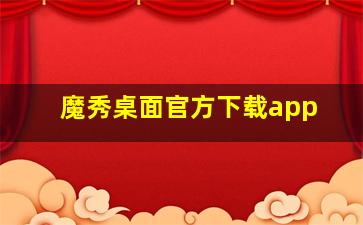 魔秀桌面官方下载app